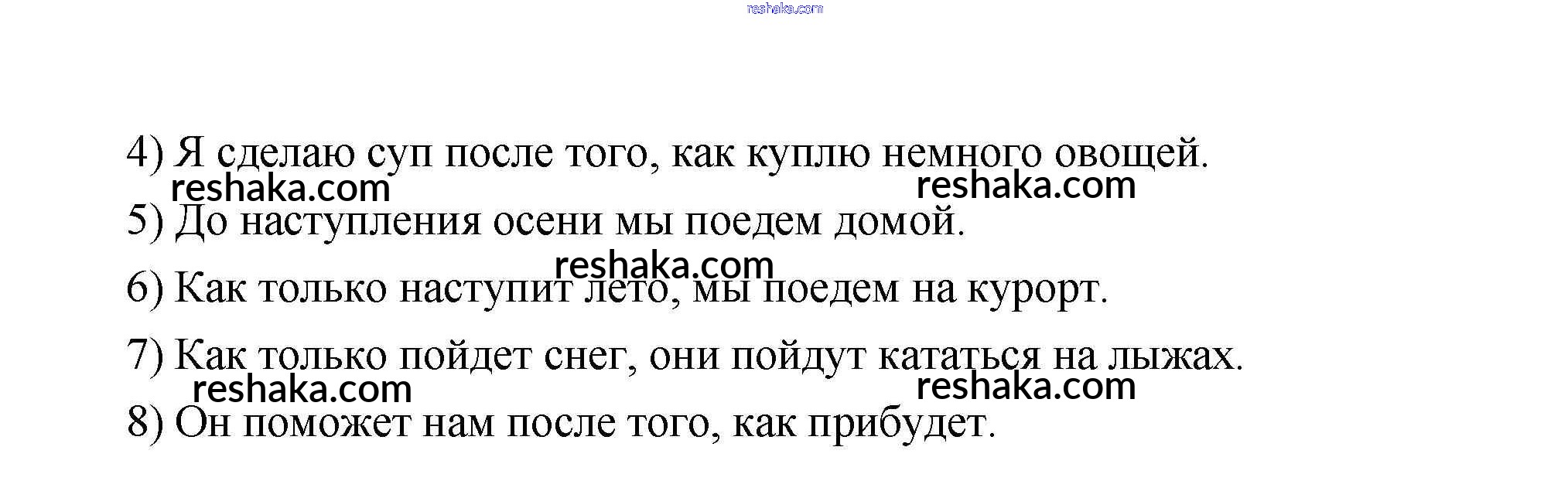 4) Я сделаю суп после того, как куплю немного овощей.

5) До наступления осени мы поедем домой.

6) Как только наступит лето, мы поедем на курорт.

7) Как только пойдет снег, они пойдут кататься на лыжах.

8) Он поможет нам после того, как прибудет.

reshaka.com